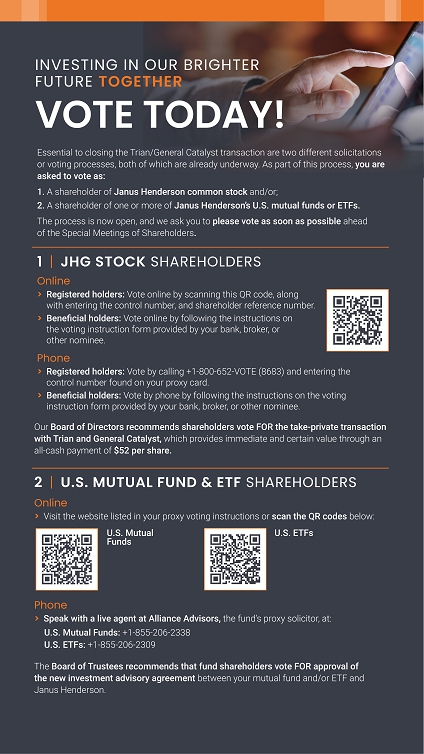 INVESTING IN OUR BRIGHTER FUTURE TOGETHER

VOTE TODAY!

Essential to closing the Trian/General Catalyst transaction are two different solicitations or voting processes, both of which are already underway. As part of this process, you are asked to vote as:

1. A shareholder of Janus Henderson common stock and/or;
2. A shareholder of one or more of Janus Henderson's U.S. mutual funds or ETFs.

The process is now open, and we ask you to please vote as soon as possible ahead of the Special Meetings of Shareholders.

1 | JHG STOCK SHAREHOLDERS

Online

› Registered holders: Vote online by scanning this QR code, along with entering the control number, and shareholder reference number.
› Beneficial holders: Vote online by following the instructions on the voting instruction form provided by your bank, broker, or other nominee.

Phone

› Registered holders: Vote by calling +1-800-652-VOTE (8683) and entering the control number found on your proxy card.
› Beneficial holders: Vote by phone by following the instructions on the voting instruction form provided by your bank, broker, or other nominee.

Our Board of Directors recommends shareholders vote FOR the take-private transaction with Trian and General Catalyst, which provides immediate and certain value through an all-cash payment of $52 per share.

2 | U.S. MUTUAL FUND & ETF SHAREHOLDERS

Online

› Visit the website listed in your proxy voting instructions or scan the QR codes below:

U.S. Mutual Funds

U.S. ETFs

Phone

› Speak with a live agent at Alliance Advisors, the fund's proxy solicitor, at:
U.S. Mutual Funds: +1-855-206-2338
U.S. ETFs: +1-855-206-2309

The Board of Trustees recommends that fund shareholders vote FOR approval of the new investment advisory agreement between your mutual fund and/or ETF and Janus Henderson.